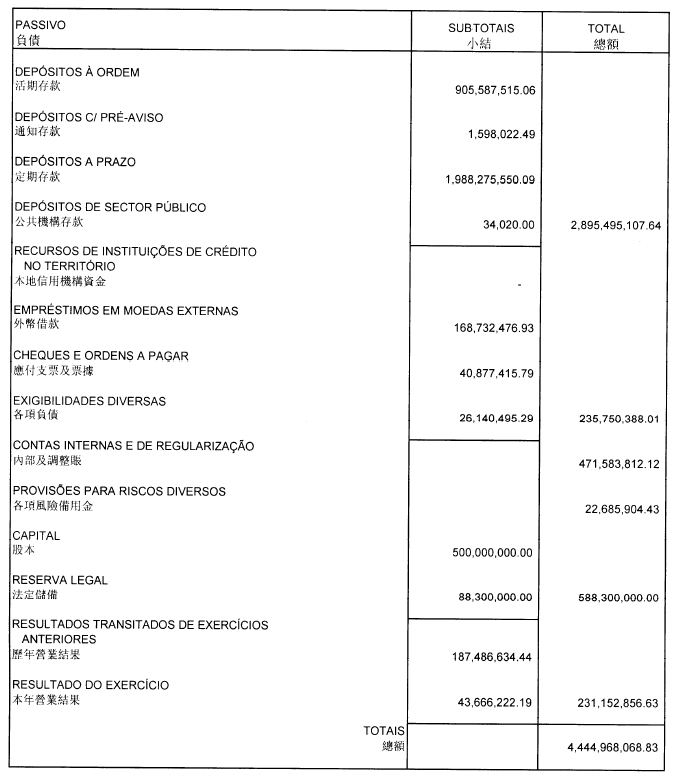 | PASSIVO 負債 | SUBTOTAIS 小結 | TOTAL 總額 |
|---|---|---|
| DEPÓSITOS À ORDEM 活期存款 | 905,587,515.06 | |
| DEPÓSITOS C/ PRÉ-AVISO 通知存款 | 1,598,022.49 | |
| DEPÓSITOS A PRAZO 定期存款 | 1,988,275,550.09 | |
| DEPÓSITOS DE SECTOR PÚBLICO 公共機構存款 | 34,020.00 | 2,895,495,107.64 |
| RECURSOS DE INSTITUIÇÕES DE CRÉDITO NO TERRITÓRIO 本地信用機構資金 | - | |
| EMPRÉSTIMOS EM MOEDAS EXTERNAS 外幣借款 | 168,732,476.93 | |
| CHEQUES E ORDENS A PAGAR 應付支票及票據 | 40,877,415.79 | |
| EXIGIBILIDADES DIVERSAS 各項負債 | 26,140,495.29 | 235,750,388.01 |
| CONTAS INTERNAS E DE REGULARIZAÇÃO 內部及調整賬 | | 471,583,812.12 |
| PROVISÕES PARA RISCOS DIVERSOS 各項風險備用金 | | 22,685,904.43 |
| CAPITAL 股本 | 500,000,000.00 | |
| RESERVA LEGAL 法定儲備 | 88,300,000.00 | 588,300,000.00 |
| RESULTADOS TRANSITADOS DE EXERCÍCIOS ANTERIORES 歷年營業結果 | 187,486,634.44 | |
| RESULTADO DO EXERCÍCIO 本年營業結果 | 43,666,222.19 | 231,152,856.63 |
| TOTAIS 總額 | | 4,444,968,068.83 |